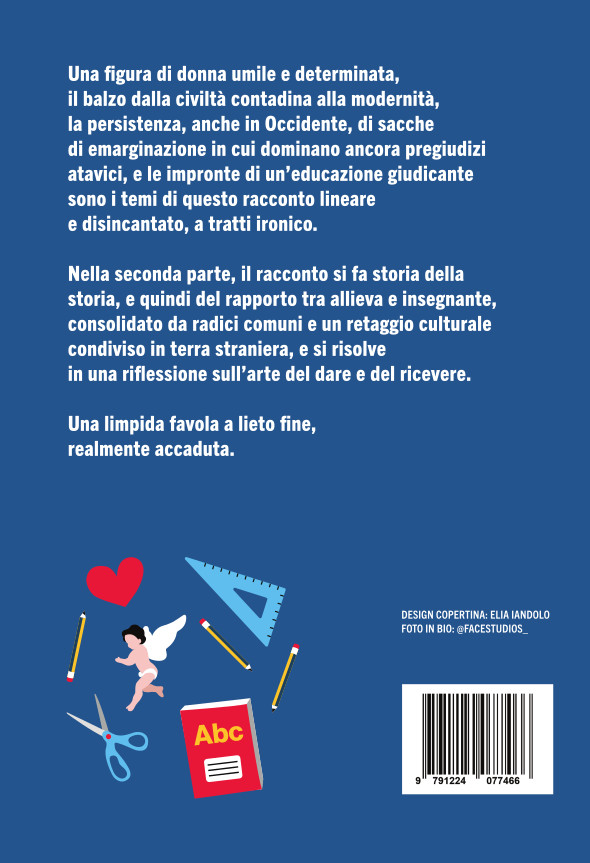 Una figura di donna umile e determinata, il balzo dalla civiltà contadina alla modernità, la persistenza, anche in Occidente, di sacche di emarginazione in cui dominano ancora pregiudizi atavici, e le impronte di un'educazione giudicante sono i temi di questo racconto lineare e disincantato, a tratti ironico.

Nella seconda parte, il racconto si fa storia della storia, e quindi del rapporto tra allieva e insegnante, consolidato da radici comuni e un retaggio culturale condiviso in terra straniera, e si risolve in una riflessione sull'arte del dare e del ricevere.

Una limpida favola a lieto fine, realmente accaduta.

Abc

DESIGN COPERTINA: ELIA IANDOLO
FOTO IN BIO: @FACESTUDIOS_

9 791224 077466